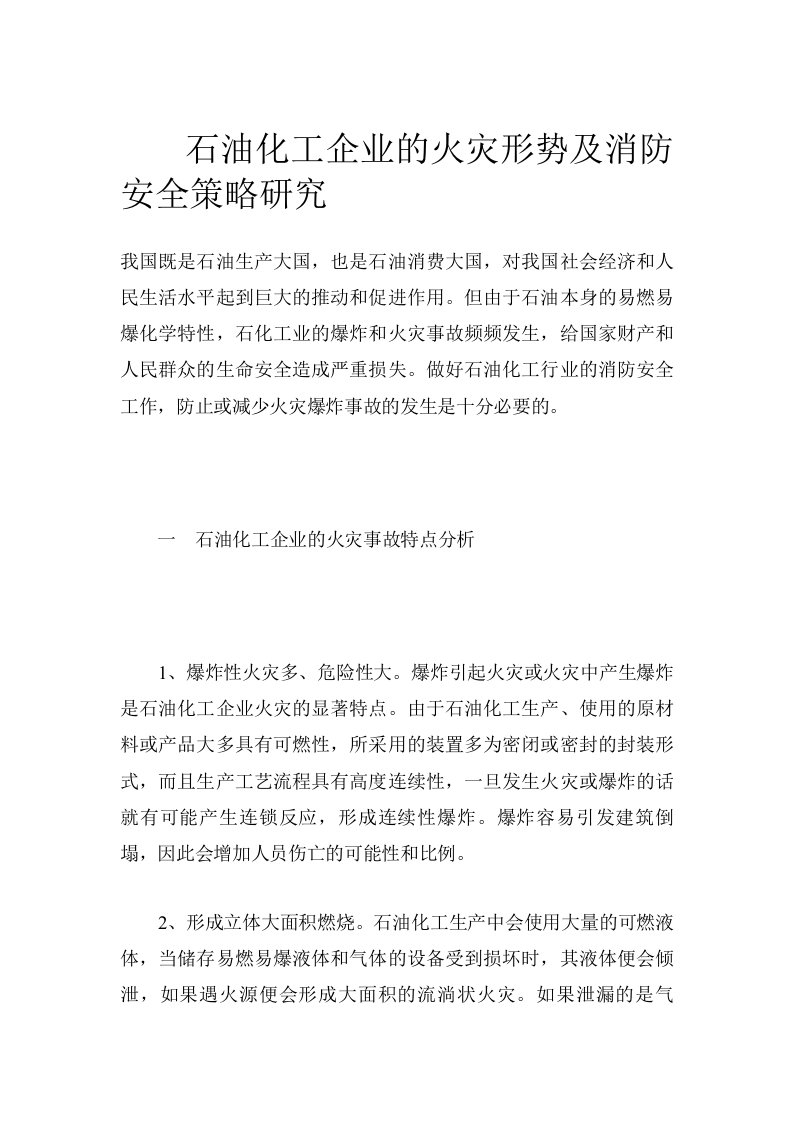 石油化工企业的火灾形势及消防安全策略研究

我国既是石油生产大国，也是石油消费大国，对我国社会经济和人民生活水平起到巨大的推动和促进作用。但由于石油本身的易燃易爆化学特性，石化工业的爆炸和火灾事故频频发生，给国家财产和人民群众的生命安全造成严重损失。做好石油化工行业的消防安全工作，防止或减少火灾爆炸事故的发生是十分必要的。

一　石油化工企业的火灾事故特点分析

1、爆炸性火灾多、危险性大。爆炸引起火灾或火灾中产生爆炸是石油化工企业火灾的显著特点。由于石油化工生产、使用的原材料或产品大多具有可燃性，所采用的装置多为密闭或密封的封装形式，而且生产工艺流程具有高度连续性，一旦发生火灾或爆炸的话就有可能产生连锁反应，形成连续性爆炸。爆炸容易引发建筑倒塌，因此会增加人员伤亡的可能性和比例。

2、形成立体大面积燃烧。石油化工生产中会使用大量的可燃液体，当储存易燃易爆液体和气体的设备受到损坏时，其液体便会倾泄，如果遇火源便会形成大面积的流淌状火灾。如果泄漏的是气